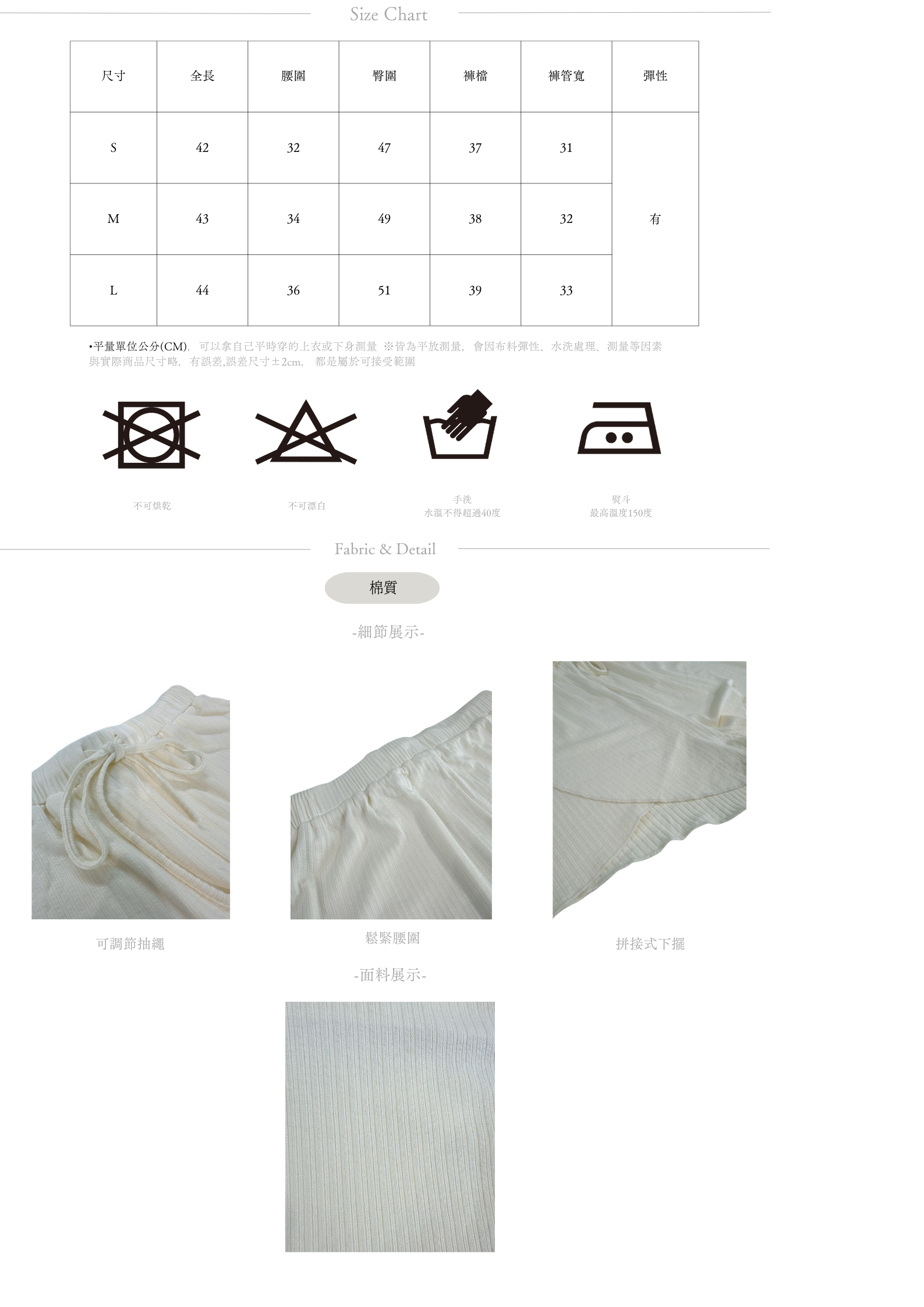 Size Chart

| 尺寸 | 全長 | 腰圍 | 臀圍 | 褲檔 | 褲管寬 | 彈性 |
|---|---|---|---|---|---|---|
| S | 42 | 32 | 47 | 37 | 31 | 有 |
| M | 43 | 34 | 49 | 38 | 32 | |
| L | 44 | 36 | 51 | 39 | 33 | |

•平量單位公分(CM)，可以拿自己平時穿的上衣或下身測量 ※皆為平放測量，會因布料彈性、水洗處理、測量等因素與實際商品尺寸略，有誤差,誤差尺寸±2cm，都是屬於可接受範圍

不可烘乾

不可漂白

手洗
水溫不得超過40度

熨斗
最高溫度150度

Fabric & Detail

棉質

-細節展示-

可調節抽繩

鬆緊腰圍

拼接式下擺

-面料展示-